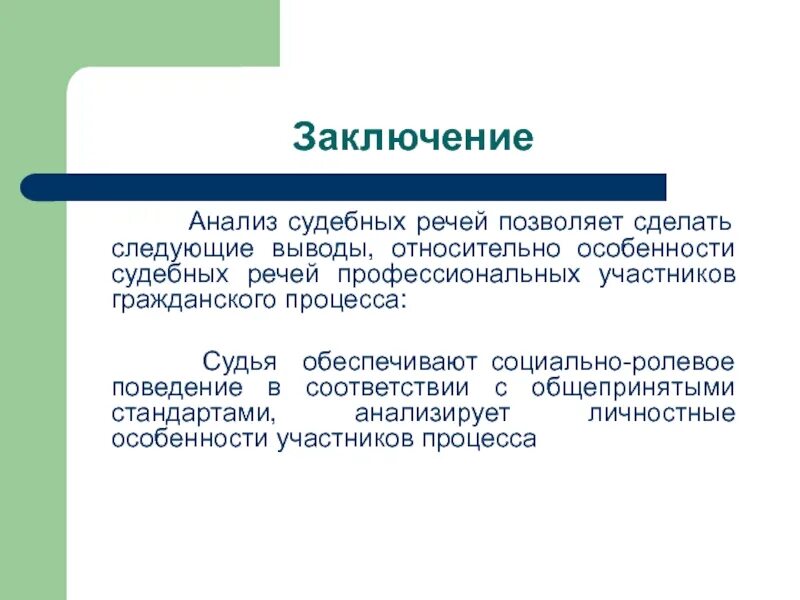 Заключение

Анализ судебных речей позволяет сделать следующие выводы, относительно особенности судебных речей профессиональных участников гражданского процесса:

Судья обеспечивают социально-ролевое поведение в соответствии с общепринятыми стандартами, анализирует личностные особенности участников процесса